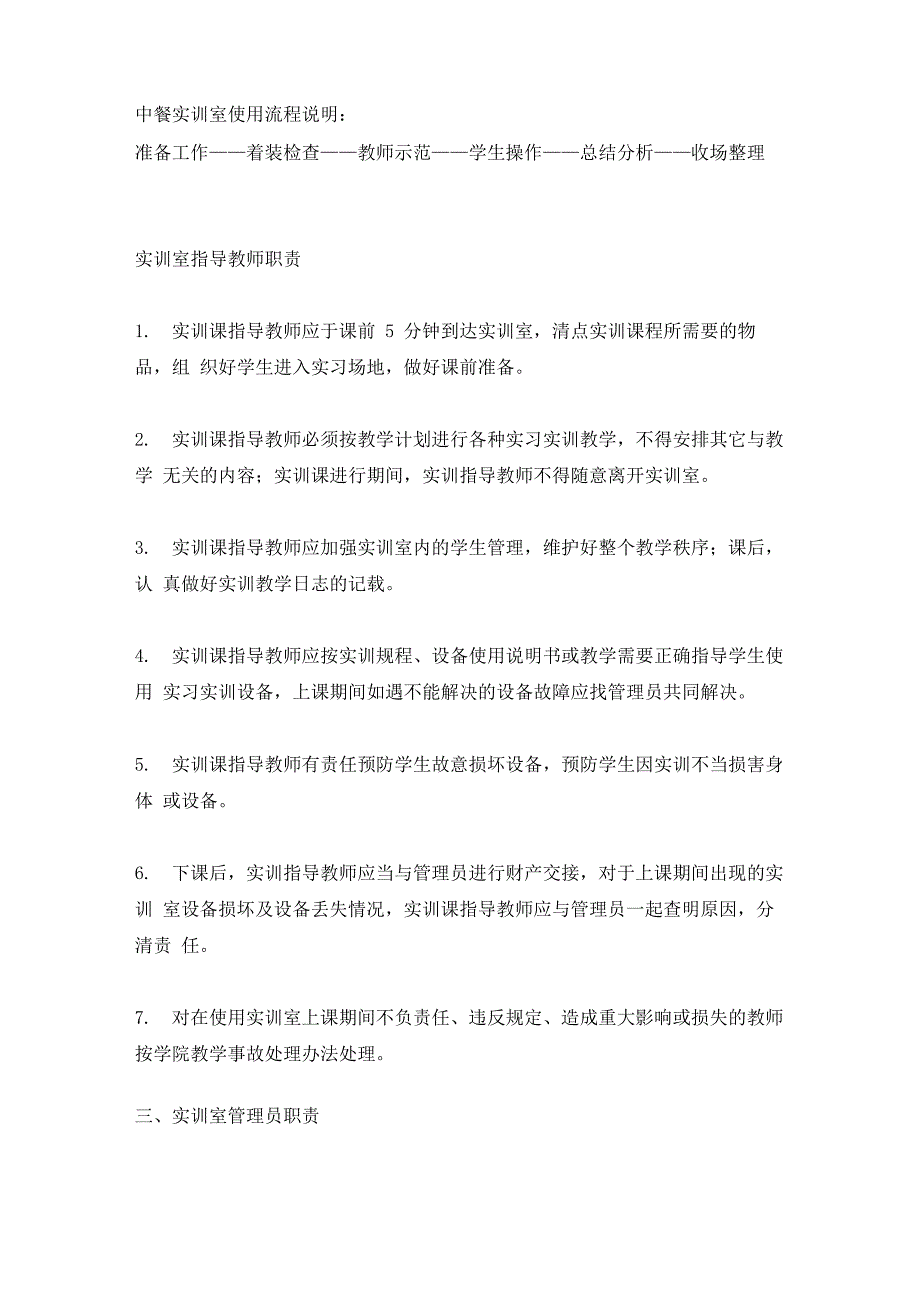 中餐实训室使用流程说明：
准备工作——着装检查——教师示范——学生操作——总结分析——收场整理

实训室指导教师职责

1. 实训课指导教师应于课前 5 分钟到达实训室，清点实训课程所需要的物品，组 织好学生进入实习场地，做好课前准备。

2. 实训课指导教师必须按教学计划进行各种实习实训教学，不得安排其它与教学 无关的内容；实训课进行期间，实训指导教师不得随意离开实训室。

3. 实训课指导教师应加强实训室内的学生管理，维护好整个教学秩序；课后，认 真做好实训教学日志的记载。

4. 实训课指导教师应按实训规程、设备使用说明书或教学需要正确指导学生使用 实习实训设备，上课期间如遇不能解决的设备故障应找管理员共同解决。

5. 实训课指导教师有责任预防学生故意损坏设备，预防学生因实训不当损害身体 或设备。

6. 下课后，实训指导教师应当与管理员进行财产交接，对于上课期间出现的实训 室设备损坏及设备丢失情况，实训课指导教师应与管理员一起查明原因，分清责 任。

7. 对在使用实训室上课期间不负责任、违反规定、造成重大影响或损失的教师按学院教学事故处理办法处理。

三、实训室管理员职责